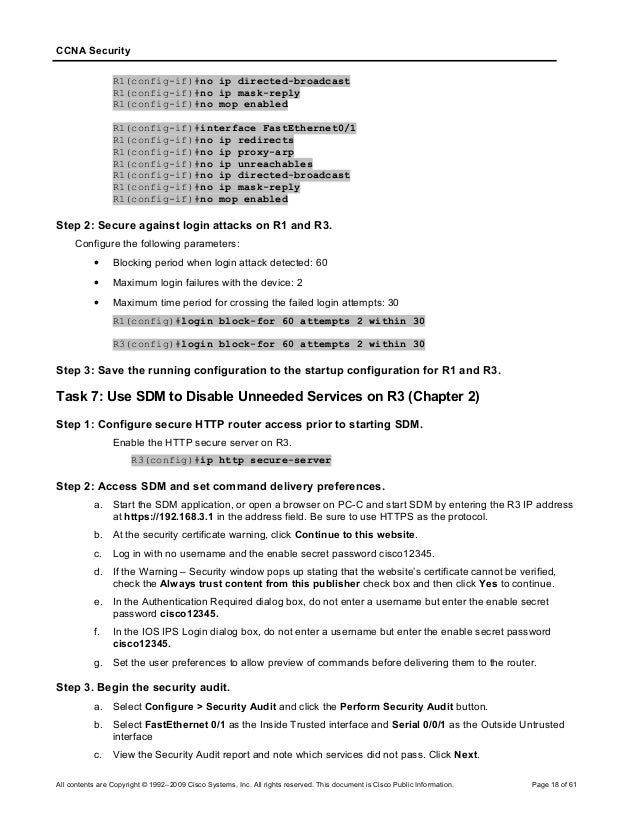 CCNA Security

R1(config-if)#no ip directed-broadcast
R1(config-if)#no ip mask-reply
R1(config-if)#no mop enabled

R1(config-if)#interface FastEthernet0/1
R1(config-if)#no ip redirects
R1(config-if)#no ip proxy-arp
R1(config-if)#no ip unreachables
R1(config-if)#no ip directed-broadcast
R1(config-if)#no ip mask-reply
R1(config-if)#no mop enabled

Step 2: Secure against login attacks on R1 and R3.

Configure the following parameters:

• Blocking period when login attack detected: 60

• Maximum login failures with the device: 2

• Maximum time period for crossing the failed login attempts: 30

R1(config)#login block-for 60 attempts 2 within 30

R3(config)#login block-for 60 attempts 2 within 30

Step 3: Save the running configuration to the startup configuration for R1 and R3.

Task 7: Use SDM to Disable Unneeded Services on R3 (Chapter 2)

Step 1: Configure secure HTTP router access prior to starting SDM.

Enable the HTTP secure server on R3.

R3(config)#ip http secure-server

Step 2: Access SDM and set command delivery preferences.

a. Start the SDM application, or open a browser on PC-C and start SDM by entering the R3 IP address at https://192.168.3.1 in the address field. Be sure to use HTTPS as the protocol.

b. At the security certificate warning, click Continue to this website.

c. Log in with no username and the enable secret password cisco12345.

d. If the Warning – Security window pops up stating that the website's certificate cannot be verified, check the Always trust content from this publisher check box and then click Yes to continue.

e. In the Authentication Required dialog box, do not enter a username but enter the enable secret password cisco12345.

f. In the IOS IPS Login dialog box, do not enter a username but enter the enable secret password cisco12345.

g. Set the user preferences to allow preview of commands before delivering them to the router.

Step 3. Begin the security audit.

a. Select Configure > Security Audit and click the Perform Security Audit button.

b. Select FastEthernet 0/1 as the Inside Trusted interface and Serial 0/0/1 as the Outside Untrusted interface

c. View the Security Audit report and note which services did not pass. Click Next.

All contents are Copyright © 1992–2009 Cisco Systems, Inc. All rights reserved. This document is Cisco Public Information. Page 18 of 61